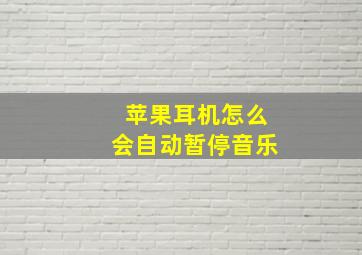 苹果耳机怎么
会自动暂停音乐